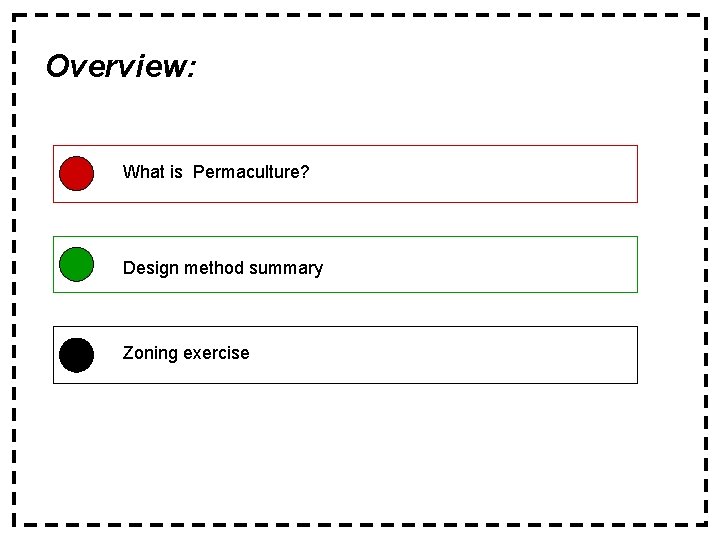 Overview:

What is Permaculture?

Design method summary

Zoning exercise